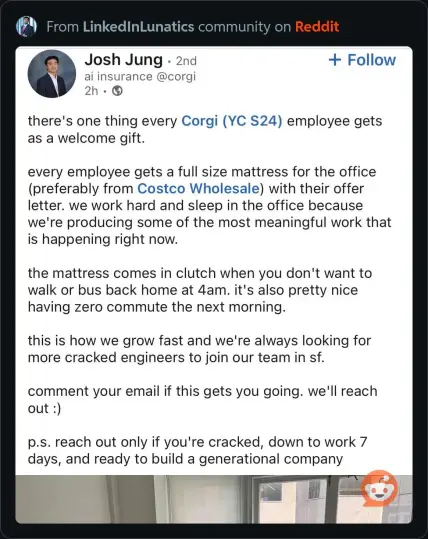 From LinkedInLunatics community on Reddit

Josh Jung · 2nd
ai insurance @corgi
2h ·

+ Follow

there's one thing every Corgi (YC S24) employee gets as a welcome gift.

every employee gets a full size mattress for the office (preferably from Costco Wholesale) with their offer letter. we work hard and sleep in the office because we're producing some of the most meaningful work that is happening right now.

the mattress comes in clutch when you don't want to walk or bus back home at 4am. it's also pretty nice having zero commute the next morning.

this is how we grow fast and we're always looking for more cracked engineers to join our team in sf.

comment your email if this gets you going. we'll reach out :)

p.s. reach out only if you're cracked, down to work 7 days, and ready to build a generational company